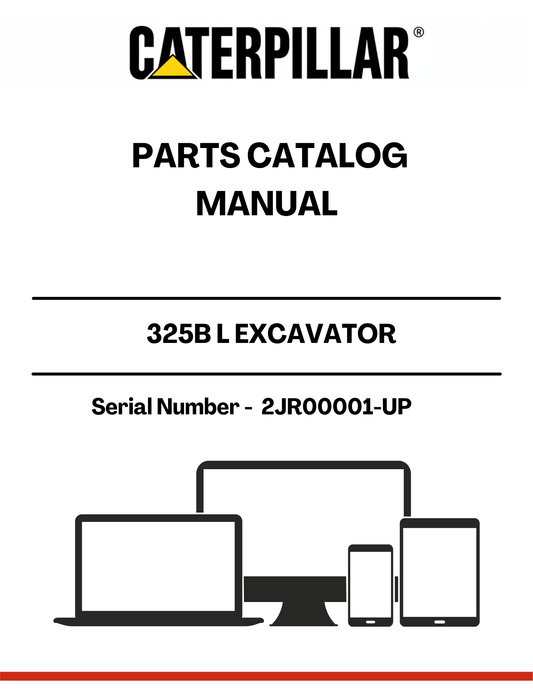 CATERPILLAR®

PARTS CATALOG MANUAL

325B L EXCAVATOR

Serial Number - 2JR00001-UP